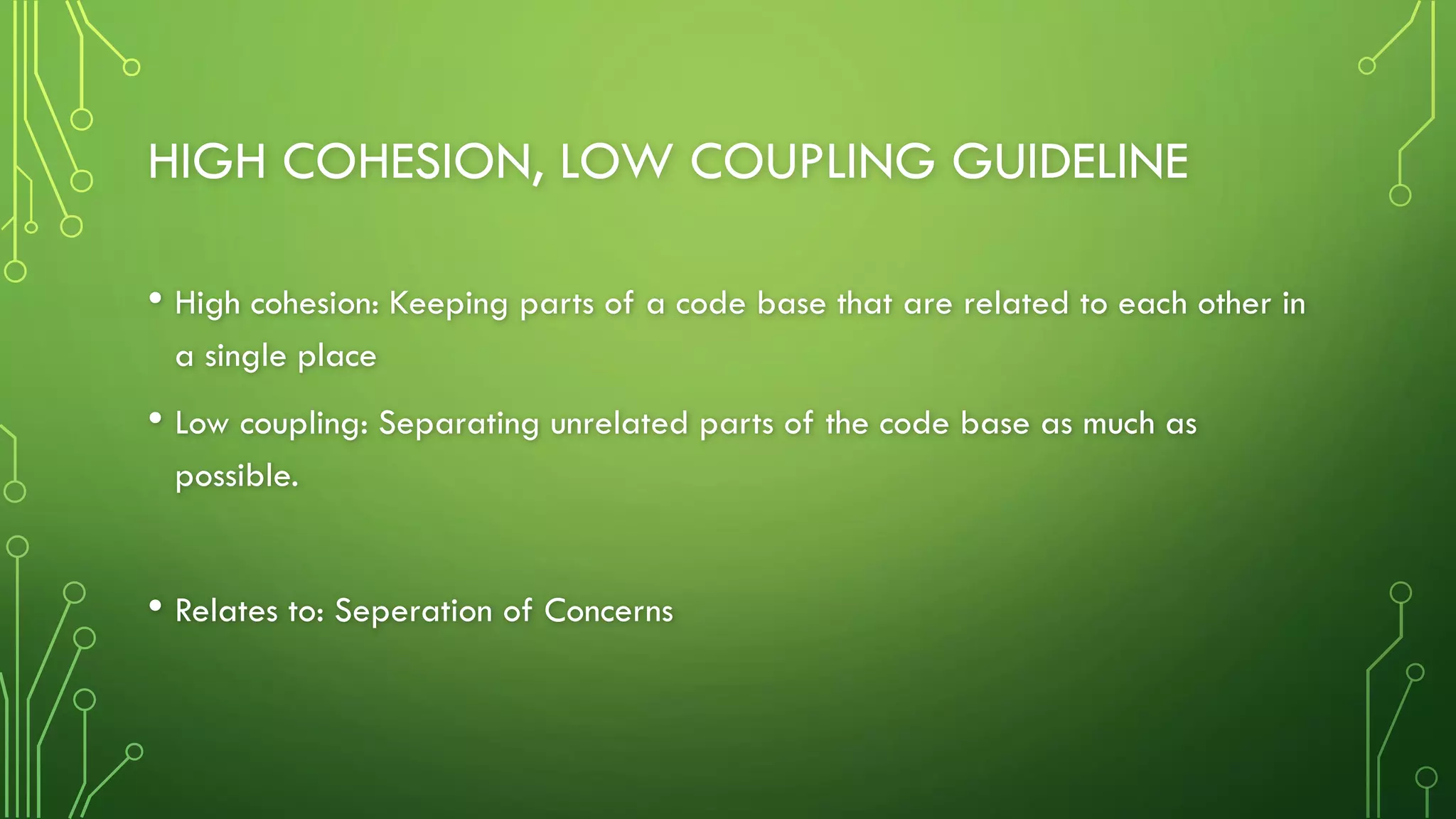 HIGH COHESION, LOW COUPLING GUIDELINE

• High cohesion: Keeping parts of a code base that are related to each other in a single place

• Low coupling: Separating unrelated parts of the code base as much as possible.

• Relates to: Seperation of Concerns